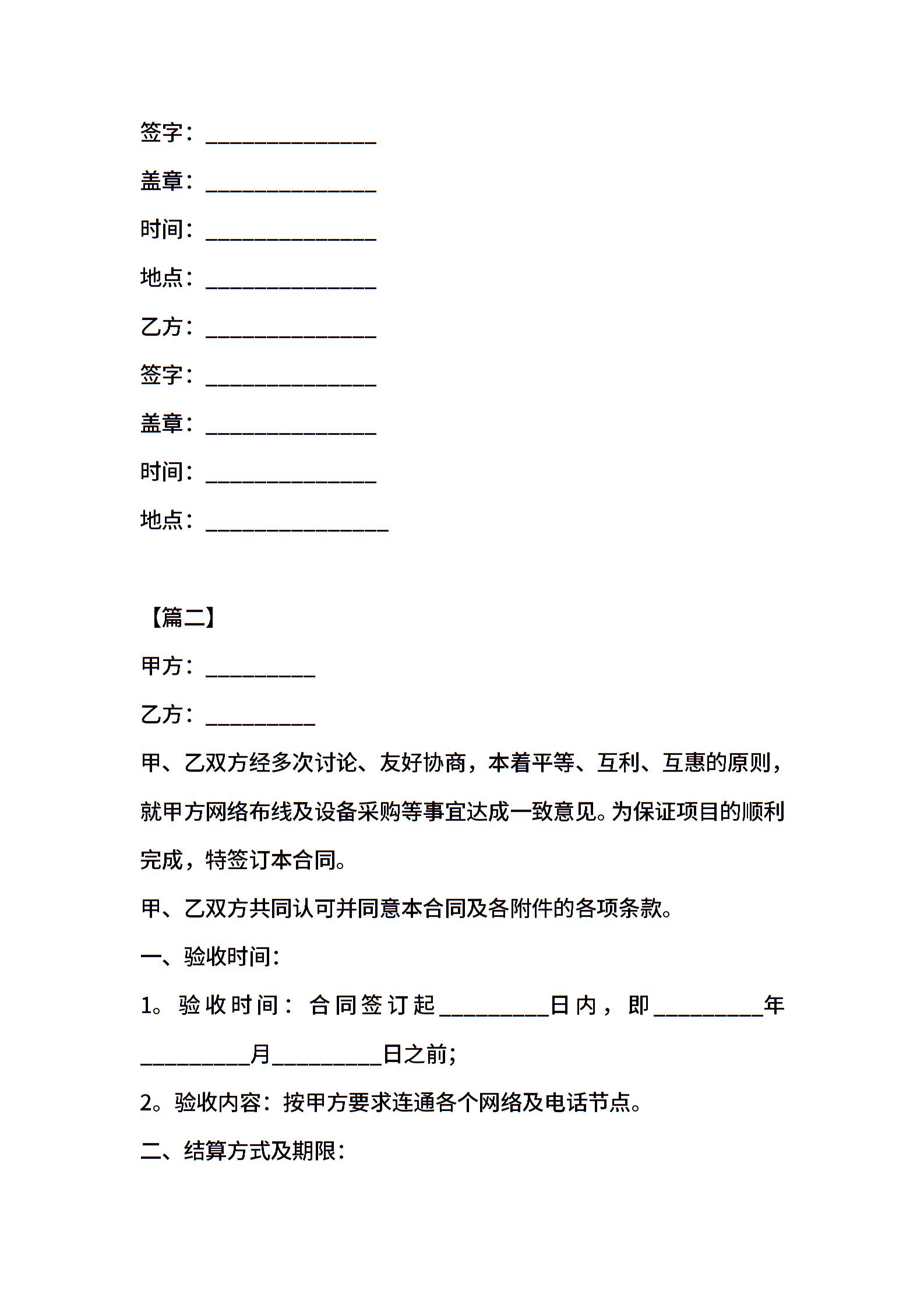 签字：______________

盖章：______________

时间：______________

地点：______________

乙方：______________

签字：______________

盖章：______________

时间：______________

地点：_______________

【篇二】

甲方：_________

乙方：_________

甲、乙双方经多次讨论、友好协商，本着平等、互利、互惠的原则，就甲方网络布线及设备采购等事宜达成一致意见。为保证项目的顺利完成，特签订本合同。

甲、乙双方共同认可并同意本合同及各附件的各项条款。

一、验收时间：

1。验收时间：合同签订起_________日内，即_________年_________月_________日之前；

2。验收内容：按甲方要求连通各个网络及电话节点。

二、结算方式及期限：